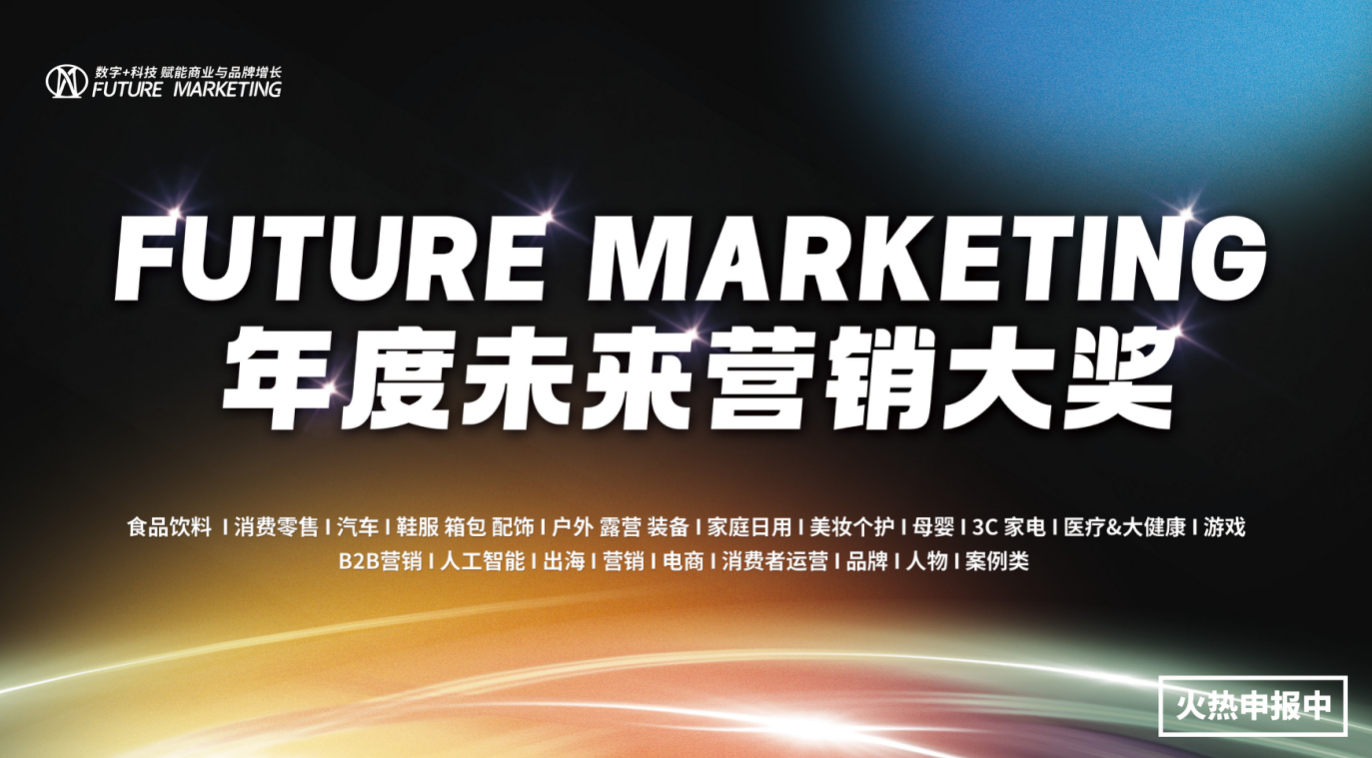 数字+科技 赋能商业与品牌增长
FUTURE MARKETING

FUTURE MARKETING
年度未来营销大奖

食品饮料 I 消费零售 I 汽车 I 鞋服 箱包 配饰 I 户外 露营 装备 I 家庭日用 I 美妆个护 I 母婴 I 3C 家电 I 医疗&大健康 I 游戏
B2B营销 I 人工智能 I 出海 I 营销 I 电商 I 消费者运营 I 品牌 I 人物 I 案例类

火热申报中